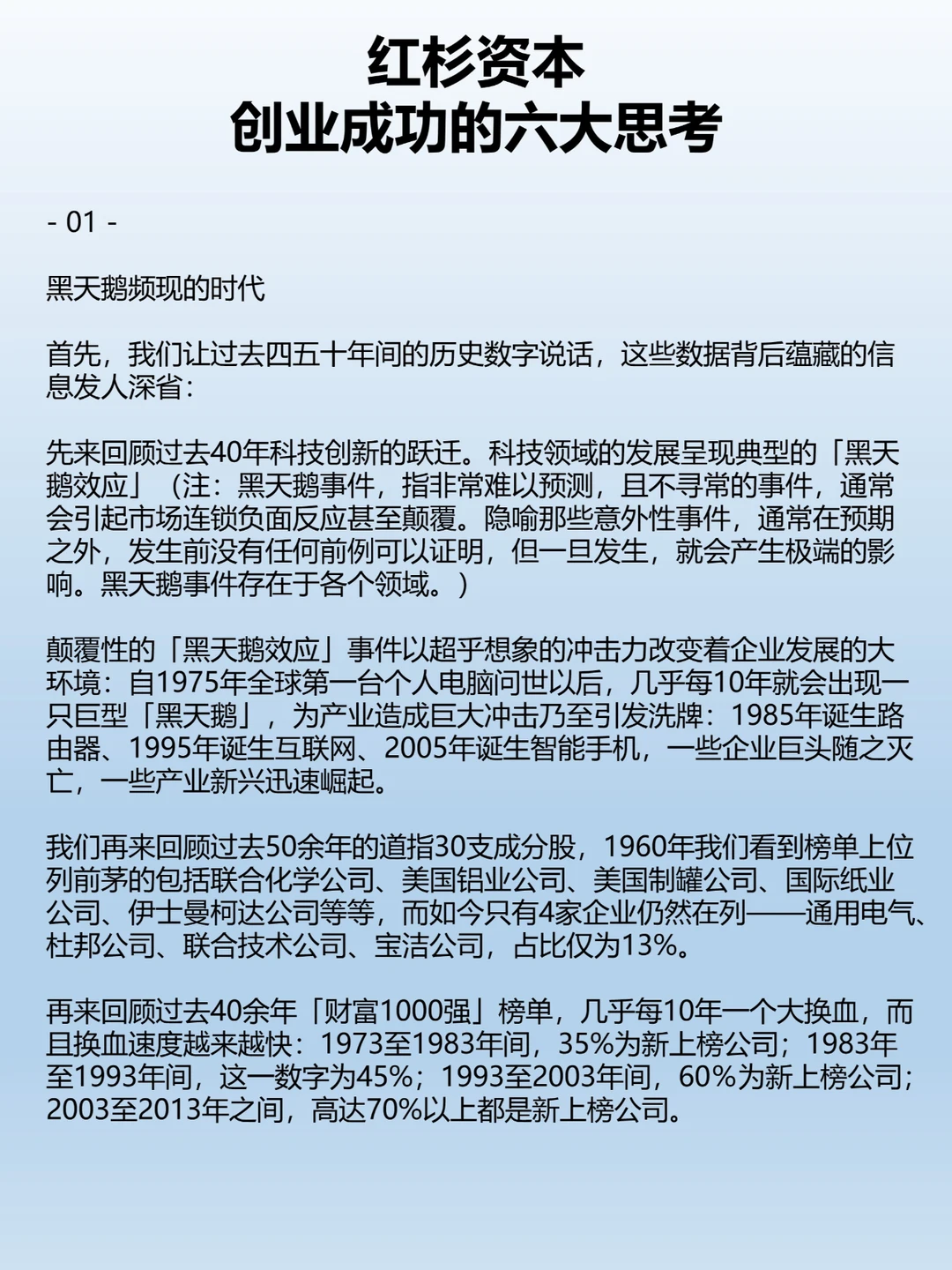 红杉资本
创业成功的六大思考

- 01 -

黑天鹅频现的时代

首先，我们让过去四五十年间的历史数字说话，这些数据背后蕴藏的信息发人深省：

先来回顾过去40年科技创新的跃迁。科技领域的发展呈现典型的「黑天鹅效应」（注：黑天鹅事件，指非常难以预测，且不寻常的事件，通常会引起市场连锁负面反应甚至颠覆。隐喻那些意外性事件，通常在预期之外，发生前没有任何前例可以证明，但一旦发生，就会产生极端的影响。黑天鹅事件存在于各个领域。）

颠覆性的「黑天鹅效应」事件以超乎想象的冲击力改变着企业发展的大环境：自1975年全球第一台个人电脑问世以后，几乎每10年就会出现一只巨型「黑天鹅」，为产业造成巨大冲击乃至引发洗牌：1985年诞生路由器、1995年诞生互联网、2005年诞生智能手机，一些企业巨头随之灭亡，一些产业新兴迅速崛起。

我们再来回顾过去50余年的道指30支成分股，1960年我们看到榜单上位列前茅的包括联合化学公司、美国铝业公司、美国制罐公司、国际纸业公司、伊士曼柯达公司等等，而如今只有4家企业仍然在列——通用电气、杜邦公司、联合技术公司、宝洁公司，占比仅为13%。

再来回顾过去40余年「财富1000强」榜单，几乎每10年一个大换血，而且换血速度越来越快：1973至1983年间，35%为新上榜公司；1983年至1993年间，这一数字为45%；1993至2003年间，60%为新上榜公司；2003至2013年之间，高达70%以上都是新上榜公司。